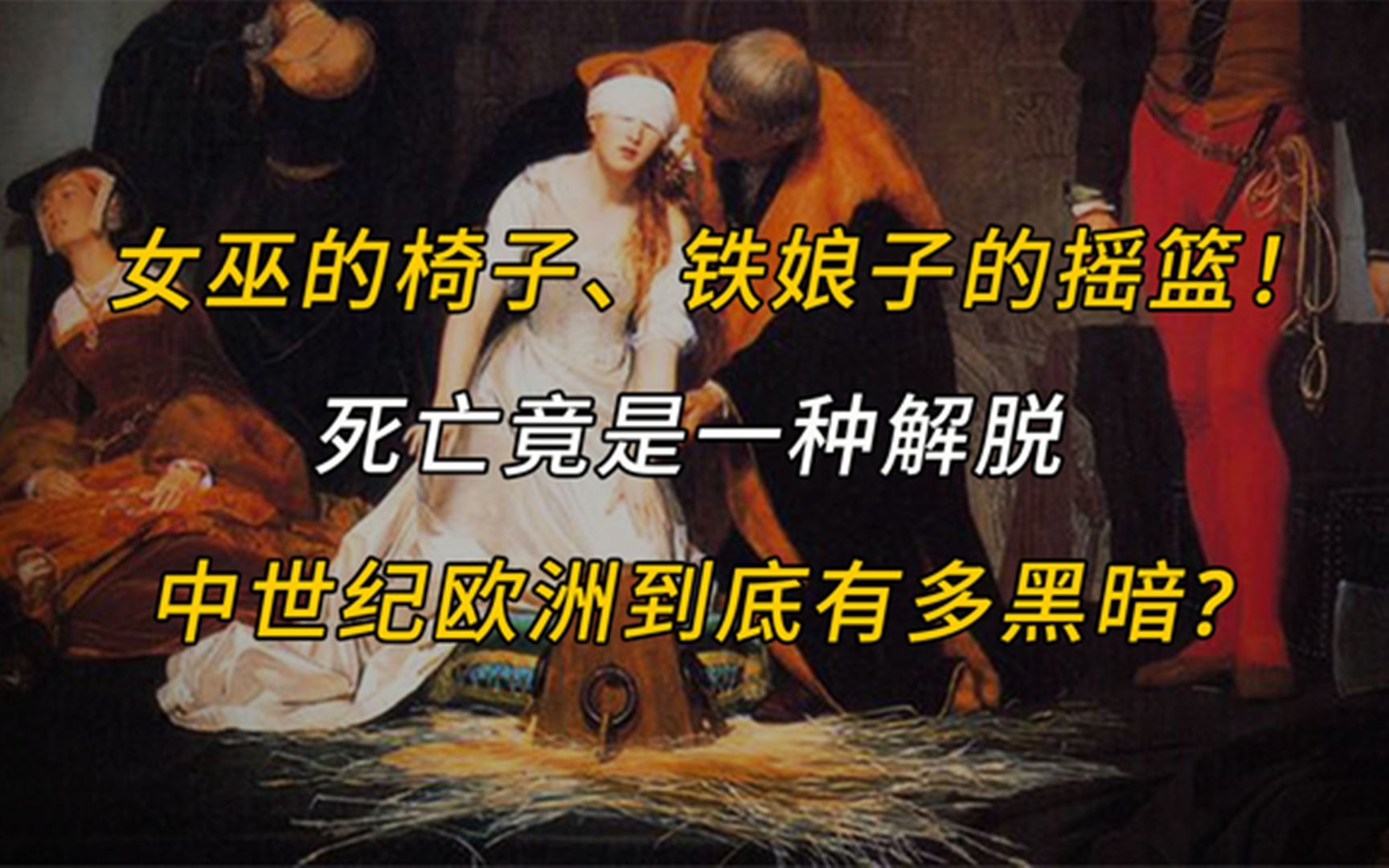 女巫的椅子、铁娘子的摇篮！

死亡竟是一种解脱

中世纪欧洲到底有多黑暗？